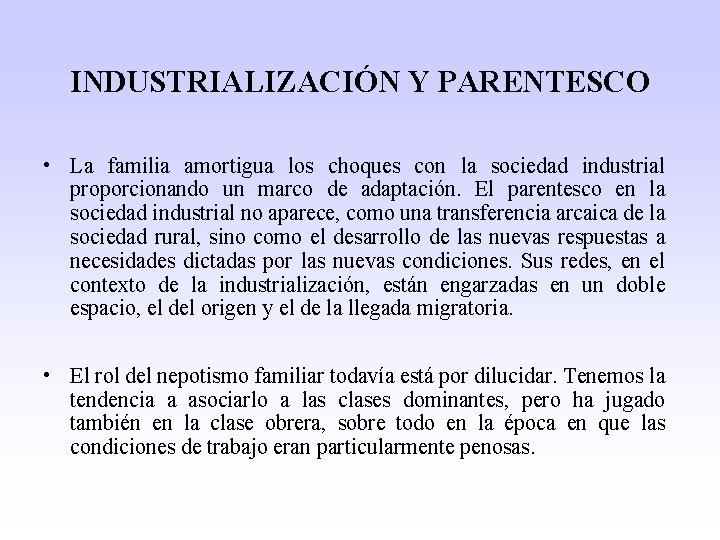 INDUSTRIALIZACIÓN Y PARENTESCO

• La familia amortigua los choques con la sociedad industrial proporcionando un marco de adaptación. El parentesco en la sociedad industrial no aparece, como una transferencia arcaica de la sociedad rural, sino como el desarrollo de las nuevas respuestas a necesidades dictadas por las nuevas condiciones. Sus redes, en el contexto de la industrialización, están engarzadas en un doble espacio, el del origen y el de la llegada migratoria.

• El rol del nepotismo familiar todavía está por dilucidar. Tenemos la tendencia a asociarlo a las clases dominantes, pero ha jugado también en la clase obrera, sobre todo en la época en que las condiciones de trabajo eran particularmente penosas.